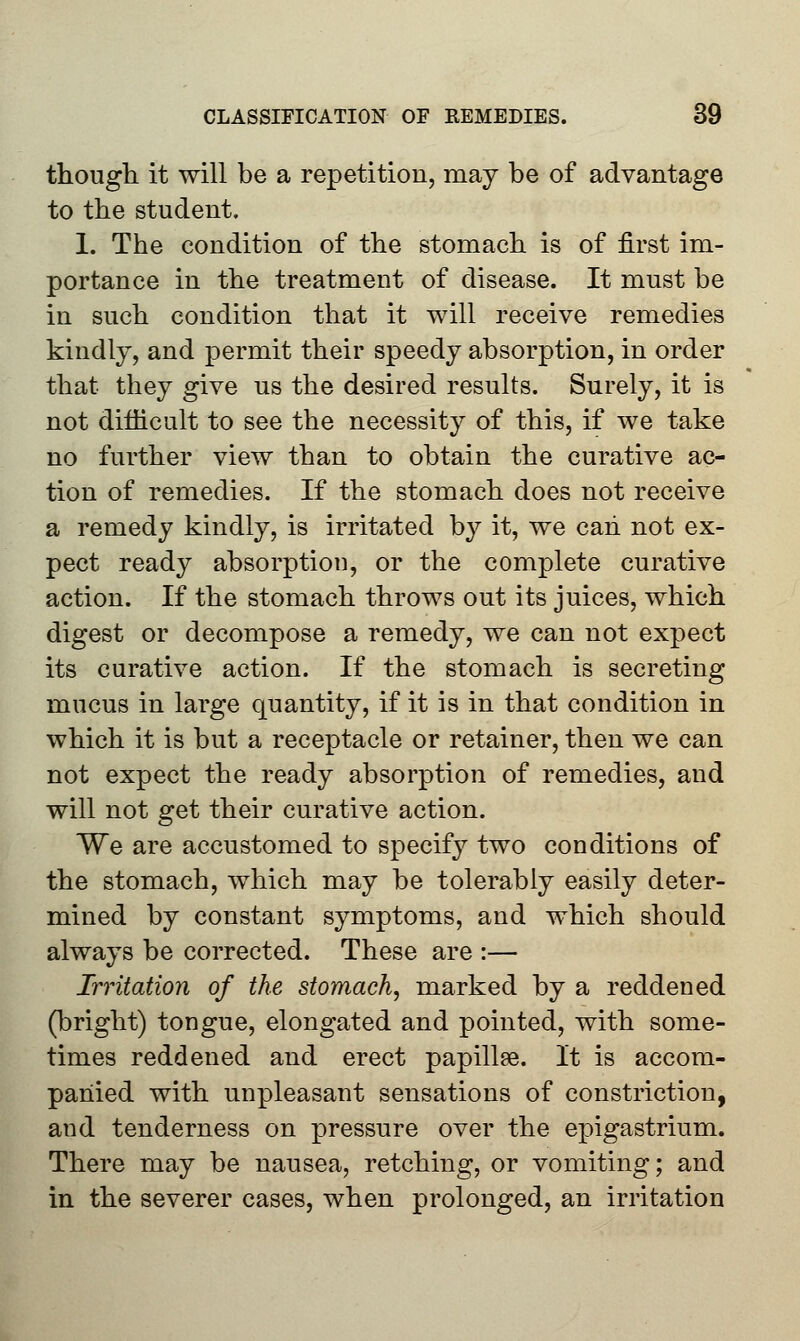 CLASSIFICATION OF REMEDIES. 39

though it will be a repetition, may be of advantage to the student.

1. The condition of the stomach is of first importance in the treatment of disease. It must be in such condition that it will receive remedies kindly, and permit their speedy absorption, in order that they give us the desired results. Surely, it is not difficult to see the necessity of this, if we take no further view than to obtain the curative action of remedies. If the stomach does not receive a remedy kindly, is irritated by it, we can not expect ready absorption, or the complete curative action. If the stomach throws out its juices, which digest or decompose a remedy, we can not expect its curative action. If the stomach is secreting mucus in large quantity, if it is in that condition in which it is but a receptacle or retainer, then we can not expect the ready absorption of remedies, and will not get their curative action.

We are accustomed to specify two conditions of the stomach, which may be tolerably easily determined by constant symptoms, and which should always be corrected. These are :—

Irritation of the stomach, marked by a reddened (bright) tongue, elongated and pointed, with sometimes reddened and erect papillæ. It is accompanied with unpleasant sensations of constriction, and tenderness on pressure over the epigastrium. There may be nausea, retching, or vomiting; and in the severer cases, when prolonged, an irritation